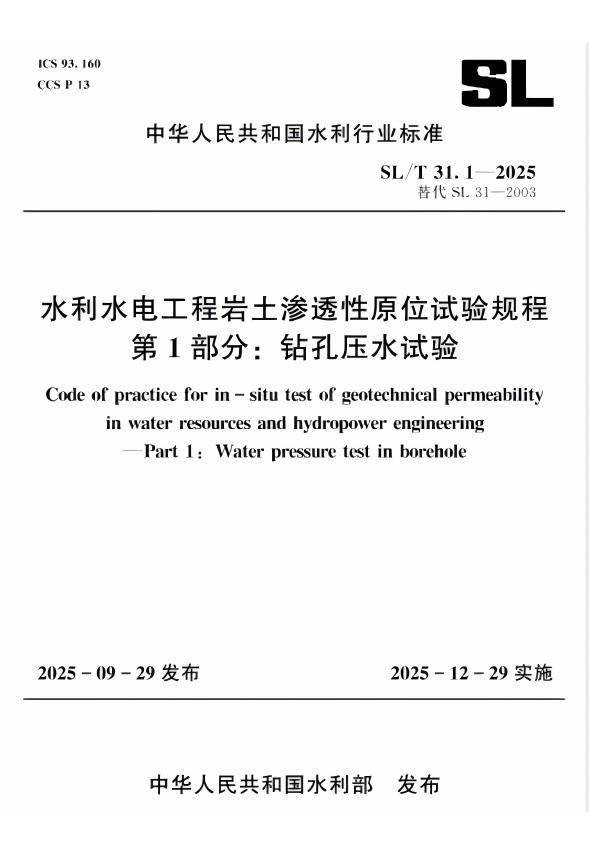 ICS 93. 160
CCS P 13

SL

中华人民共和国水利行业标准

SL/T 31. 1—2025
替代 SL 31—2003

水利水电工程岩土渗透性原位试验规程
第 1 部分：钻孔压水试验

Code of practice for in - situ test of geotechnical permeability in water resources and hydropower engineering —Part 1：Water pressure test in borehole

2025 - 09 - 29 发布

2025 - 12 - 29 实施

中华人民共和国水利部　发布